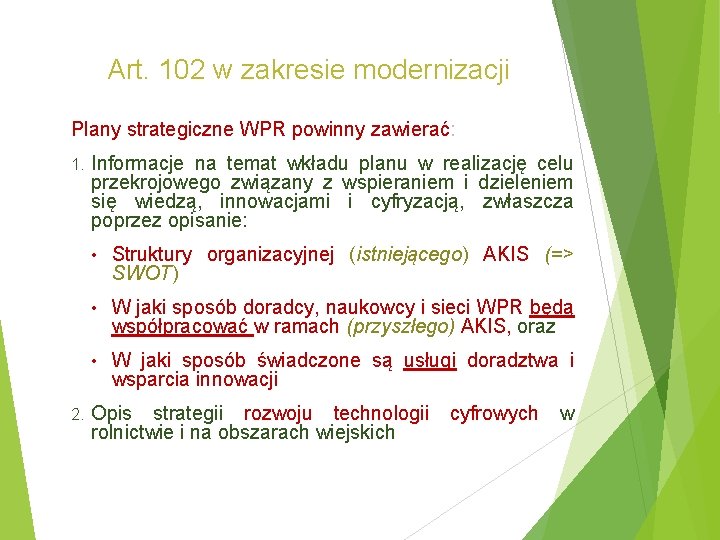 Art. 102 w zakresie modernizacji

Plany strategiczne WPR powinny zawierać:

1. Informacje na temat wkładu planu w realizację celu przekrojowego związany z wspieraniem i dzieleniem się wiedzą, innowacjami i cyfryzacją, zwłaszcza poprzez opisanie:

• Struktury organizacyjnej (istniejącego) AKIS (=> SWOT)

• W jaki sposób doradcy, naukowcy i sieci WPR będą współpracować w ramach (przyszłego) AKIS, oraz

• W jaki sposób świadczone są usługi doradztwa i wsparcia innowacji

2. Opis strategii rozwoju technologii cyfrowych w rolnictwie i na obszarach wiejskich